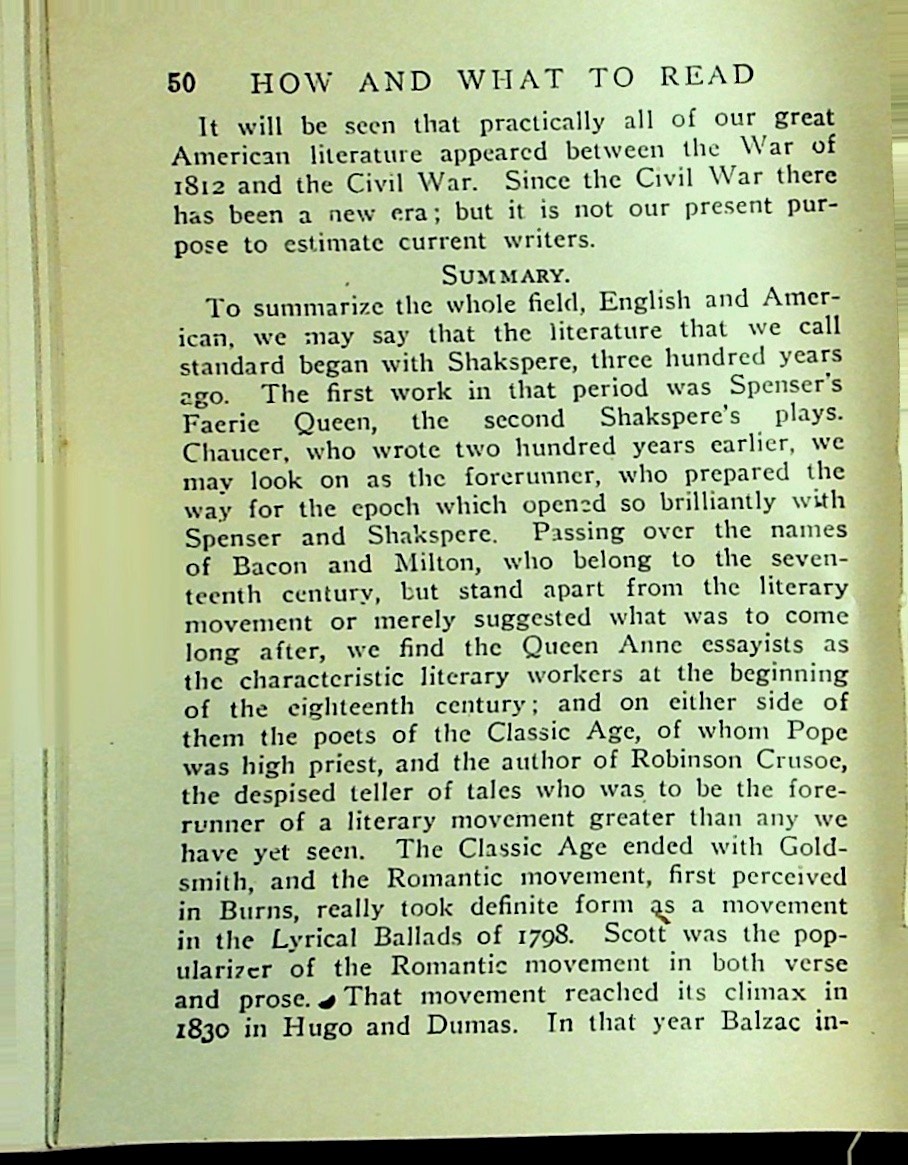 50 HOW AND WHAT TO READ

It will be seen that practically all of our great American literature appeared between the War of 1812 and the Civil War. Since the Civil War there has been a new era; but it is not our present purpose to estimate current writers.

SUMMARY.

To summarize the whole field, English and American, we may say that the literature that we call standard began with Shakspere, three hundred years ago. The first work in that period was Spenser's Faerie Queen, the second Shakspere's plays. Chaucer, who wrote two hundred years earlier, we may look on as the forerunner, who prepared the way for the epoch which opened so brilliantly with Spenser and Shakspere. Passing over the names of Bacon and Milton, who belong to the seventeenth century, but stand apart from the literary movement or merely suggested what was to come long after, we find the Queen Anne essayists as the characteristic literary workers at the beginning of the eighteenth century; and on either side of them the poets of the Classic Age, of whom Pope was high priest, and the author of Robinson Crusoe, the despised teller of tales who was to be the forerunner of a literary movement greater than any we have yet seen. The Classic Age ended with Goldsmith, and the Romantic movement, first perceived in Burns, really took definite form as a movement in the Lyrical Ballads of 1798. Scott was the popularizer of the Romantic movement in both verse and prose. That movement reached its climax in 1830 in Hugo and Dumas. In that year Balzac in-